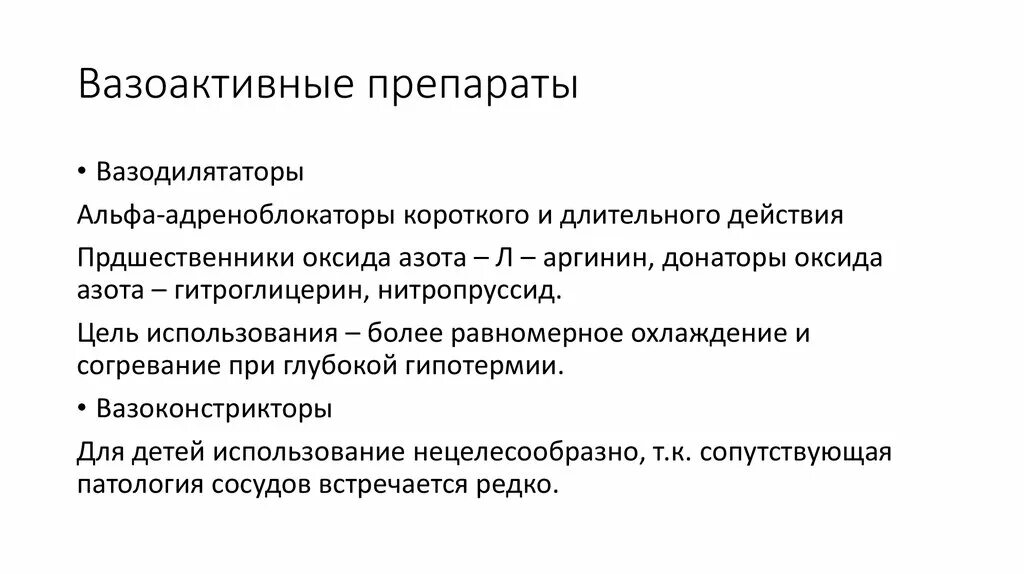 Вазоактивные препараты

• Вазодилятаторы

Альфа-адреноблокаторы короткого и длительного действия

Прдшественники оксида азота – Л – аргинин, донаторы оксида азота – гитроглицерин, нитропруссид.

Цель использования – более равномерное охлаждение и согревание при глубокой гипотермии.

• Вазоконстрикторы

Для детей использование нецелесообразно, т.к. сопутствующая патология сосудов встречается редко.